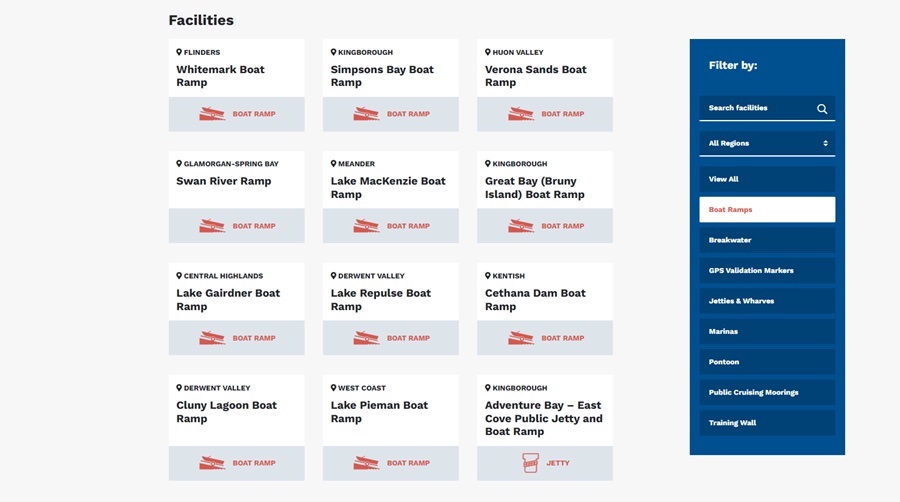 Facilities

FLINDERS
Whitemark Boat Ramp
BOAT RAMP

KINGBOROUGH
Simpsons Bay Boat Ramp
BOAT RAMP

HUON VALLEY
Verona Sands Boat Ramp
BOAT RAMP

GLAMORGAN-SPRING BAY
Swan River Ramp
BOAT RAMP

MEANDER
Lake MacKenzie Boat Ramp
BOAT RAMP

KINGBOROUGH
Great Bay (Bruny Island) Boat Ramp
BOAT RAMP

CENTRAL HIGHLANDS
Lake Gairdner Boat Ramp
BOAT RAMP

DERWENT VALLEY
Lake Repulse Boat Ramp
BOAT RAMP

KENTISH
Cethana Dam Boat Ramp
BOAT RAMP

DERWENT VALLEY
Cluny Lagoon Boat Ramp
BOAT RAMP

WEST COAST
Lake Pieman Boat Ramp
BOAT RAMP

KINGBOROUGH
Adventure Bay – East Cove Public Jetty and Boat Ramp
JETTY

Filter by:

Search facilities

All Regions

View All

Boat Ramps

Breakwater

GPS Validation Markers

Jetties & Wharves

Marinas

Pontoon

Public Cruising Moorings

Training Wall